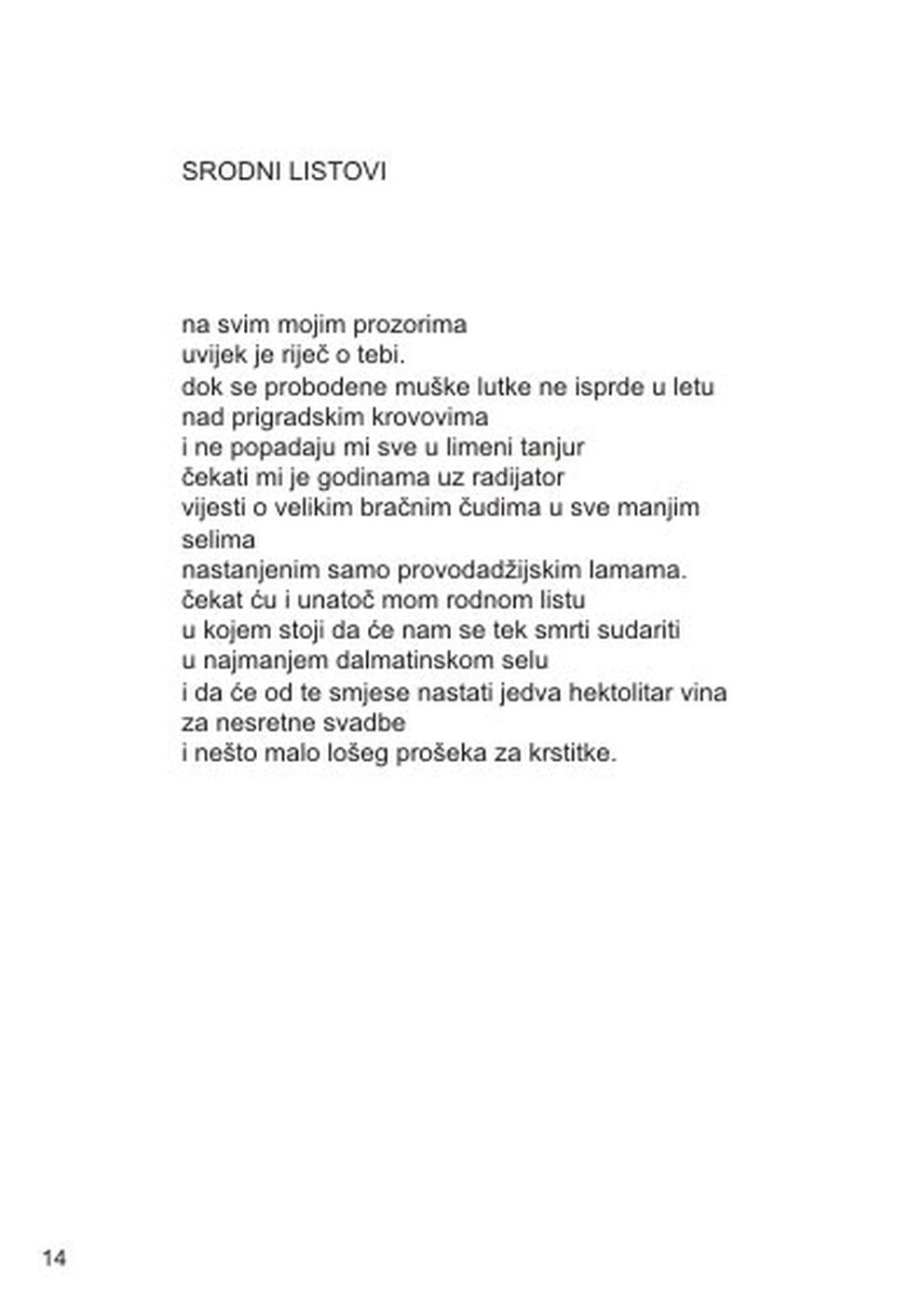 SRODNI LISTOVI

na svim mojim prozorima
uvijek je riječ o tebi.
dok se probodene muške lutke ne isprde u letu
nad prigradskim krovovima
i ne popadaju mi sve u limeni tanjur
čekati mi je godinama uz radijator
vijesti o velikim bračnim čudima u sve manjim selima
nastanjenim samo provodadžijskim lamama.
čekat ću i unatoč mom rodnom listu
u kojem stoji da će nam se tek smrti sudariti
u najmanjem dalmatinskom selu
i da će od te smjese nastati jedva hektolitar vina
za nesretne svadbe
i nešto malo lošeg prošeka za krstitke.

14